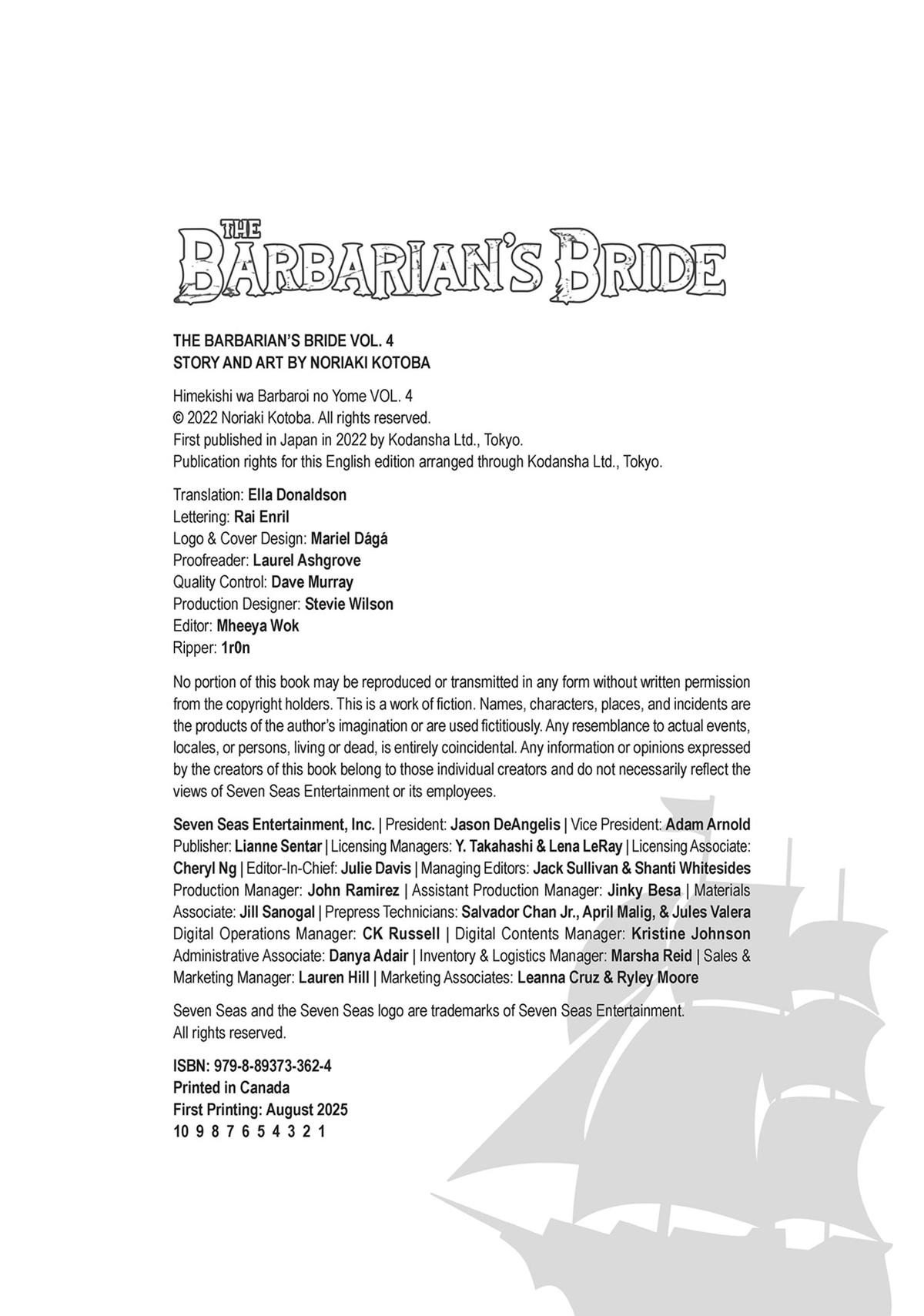 THE BARBARIAN'S BRIDE

THE BARBARIAN'S BRIDE VOL. 4
STORY AND ART BY NORIAKI KOTOBA

Himekishi wa Barbaroi no Yome VOL. 4
© 2022 Noriaki Kotoba. All rights reserved.
First published in Japan in 2022 by Kodansha Ltd., Tokyo.
Publication rights for this English edition arranged through Kodansha Ltd., Tokyo.

Translation: Ella Donaldson
Lettering: Rai Enril
Logo & Cover Design: Mariel Dágá
Proofreader: Laurel Ashgrove
Quality Control: Dave Murray
Production Designer: Stevie Wilson
Editor: Mheeya Wok
Ripper: 1r0n

No portion of this book may be reproduced or transmitted in any form without written permission from the copyright holders. This is a work of fiction. Names, characters, places, and incidents are the products of the author's imagination or are used fictitiously. Any resemblance to actual events, locales, or persons, living or dead, is entirely coincidental. Any information or opinions expressed by the creators of this book belong to those individual creators and do not necessarily reflect the views of Seven Seas Entertainment or its employees.

Seven Seas Entertainment, Inc. | President: Jason DeAngelis | Vice President: Adam Arnold Publisher: Lianne Sentar | Licensing Managers: Y. Takahashi & Lena LeRay | Licensing Associate: Cheryl Ng | Editor-In-Chief: Julie Davis | Managing Editors: Jack Sullivan & Shanti Whitesides Production Manager: John Ramirez | Assistant Production Manager: Jinky Besa | Materials Associate: Jill Sanogal | Prepress Technicians: Salvador Chan Jr., April Malig, & Jules Valera Digital Operations Manager: CK Russell | Digital Contents Manager: Kristine Johnson Administrative Associate: Danya Adair | Inventory & Logistics Manager: Marsha Reid | Sales & Marketing Manager: Lauren Hill | Marketing Associates: Leanna Cruz & Ryley Moore

Seven Seas and the Seven Seas logo are trademarks of Seven Seas Entertainment. All rights reserved.

ISBN: 979-8-89373-362-4
Printed in Canada
First Printing: August 2025
10 9 8 7 6 5 4 3 2 1